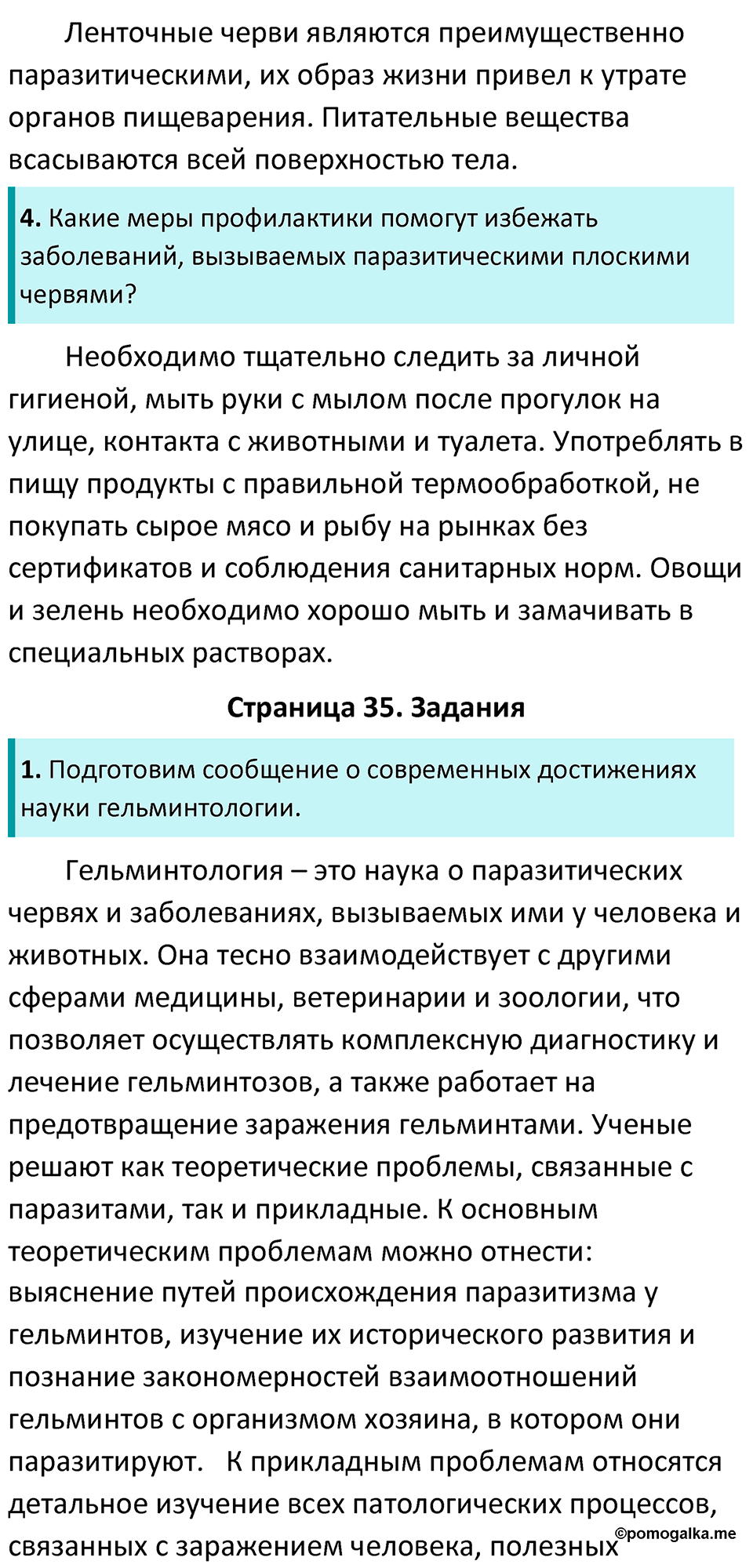 Ленточные черви являются преимущественно паразитическими, их образ жизни привел к утрате органов пищеварения. Питательные вещества всасываются всей поверхностью тела.

4. Какие меры профилактики помогут избежать заболеваний, вызываемых паразитическими плоскими червями?

Необходимо тщательно следить за личной гигиеной, мыть руки с мылом после прогулок на улице, контакта с животными и туалета. Употреблять в пищу продукты с правильной термообработкой, не покупать сырое мясо и рыбу на рынках без сертификатов и соблюдения санитарных норм. Овощи и зелень необходимо хорошо мыть и замачивать в специальных растворах.

Страница 35. Задания

1. Подготовим сообщение о современных достижениях науки гельминтологии.

Гельминтология – это наука о паразитических червях и заболеваниях, вызываемых ими у человека и животных. Она тесно взаимодействует с другими сферами медицины, ветеринарии и зоологии, что позволяет осуществлять комплексную диагностику и лечение гельминтозов, а также работает на предотвращение заражения гельминтами. Ученые решают как теоретические проблемы, связанные с паразитами, так и прикладные. К основным теоретическим проблемам можно отнести: выяснение путей происхождения паразитизма у гельминтов, изучение их исторического развития и познание закономерностей взаимоотношений гельминтов с организмом хозяина, в котором они паразитируют. К прикладным проблемам относятся детальное изучение всех патологических процессов, связанных с заражением человека, полезных

©pomogalka.me